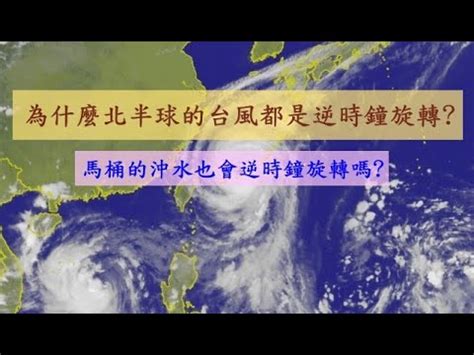 為什麼北半球的台風都是逆時鐘旋轉?

馬桶的沖水也會逆時鐘旋轉嗎?